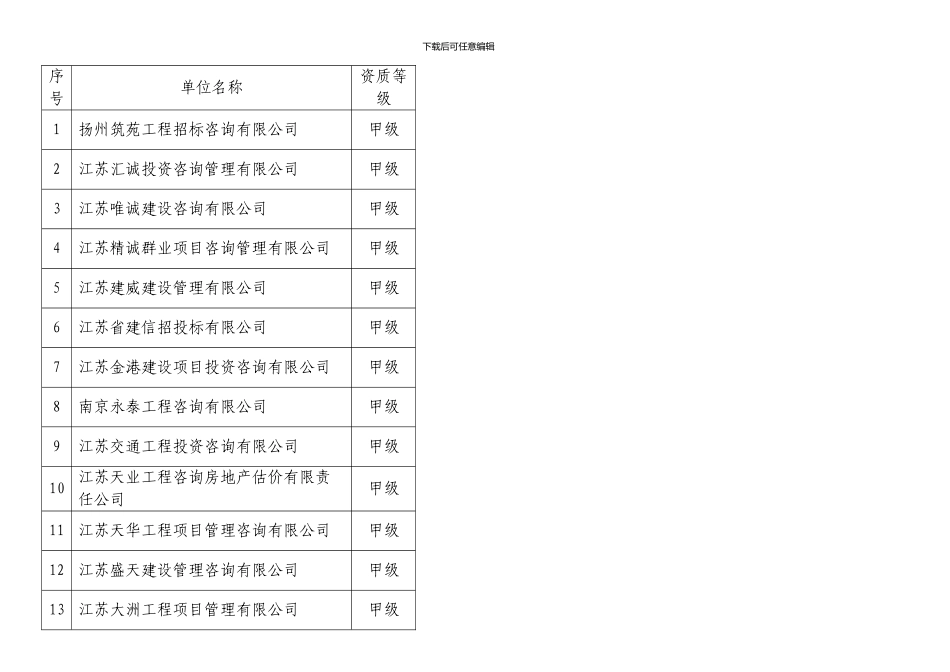 下载后可任意编辑

| 序号 | 单位名称 | 资质等级 |
|---|---|---|
| 1 | 扬州筑苑工程招标咨询有限公司 | 甲级 |
| 2 | 江苏汇诚投资咨询管理有限公司 | 甲级 |
| 3 | 江苏唯诚建设咨询有限公司 | 甲级 |
| 4 | 江苏精诚群业项目咨询管理有限公司 | 甲级 |
| 5 | 江苏建威建设管理有限公司 | 甲级 |
| 6 | 江苏省建信招投标有限公司 | 甲级 |
| 7 | 江苏金港建设项目投资咨询有限公司 | 甲级 |
| 8 | 南京永泰工程咨询有限公司 | 甲级 |
| 9 | 江苏交通工程投资咨询有限公司 | 甲级 |
| 10 | 江苏天业工程咨询房地产估价有限责任公司 | 甲级 |
| 11 | 江苏天华工程项目管理咨询有限公司 | 甲级 |
| 12 | 江苏盛天建设管理咨询有限公司 | 甲级 |
| 13 | 江苏大洲工程项目管理有限公司 | 甲级 |